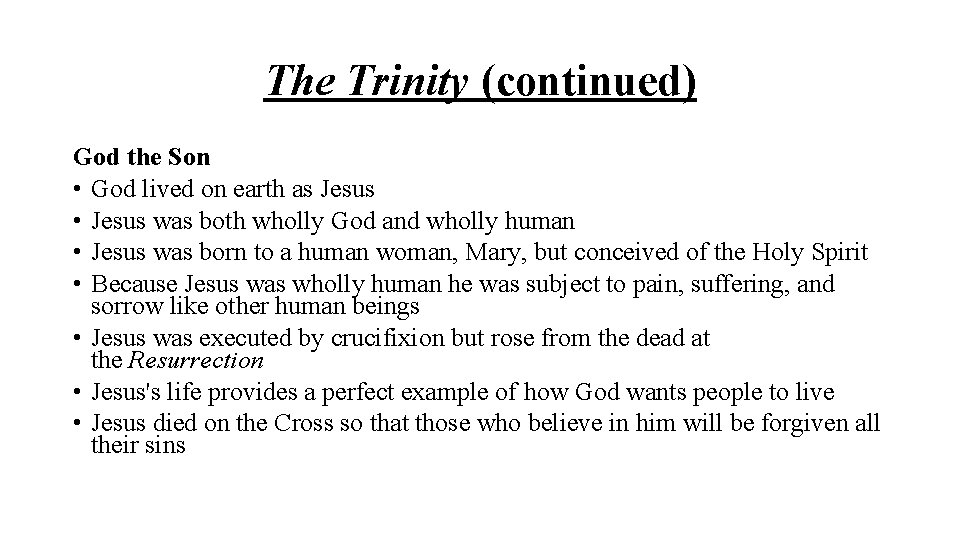 The Trinity (continued)

God the Son
• God lived on earth as Jesus
• Jesus was both wholly God and wholly human
• Jesus was born to a human woman, Mary, but conceived of the Holy Spirit
• Because Jesus was wholly human he was subject to pain, suffering, and sorrow like other human beings
• Jesus was executed by crucifixion but rose from the dead at the Resurrection
• Jesus's life provides a perfect example of how God wants people to live
• Jesus died on the Cross so that those who believe in him will be forgiven all their sins